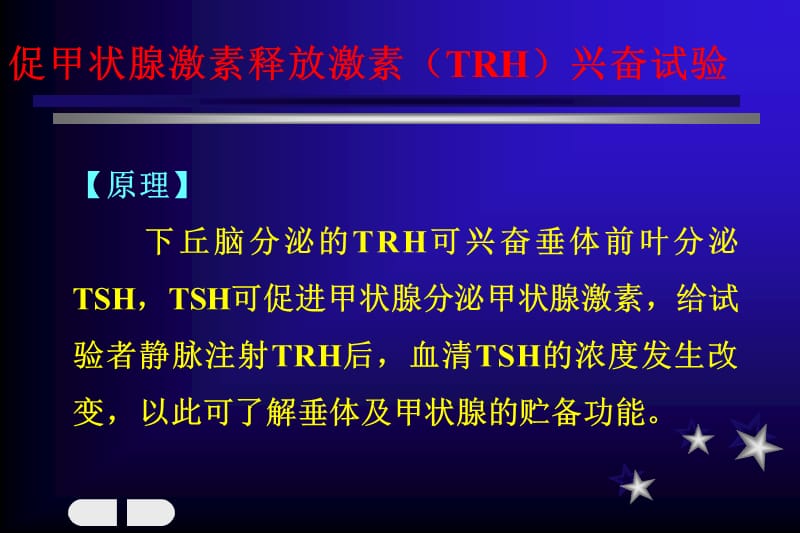 促甲状腺激素释放激素（TRH）兴奋试验

【原理】

下丘脑分泌的TRH可兴奋垂体前叶分泌TSH，TSH可促进甲状腺分泌甲状腺激素，给试验者静脉注射TRH后，血清TSH的浓度发生改变，以此可了解垂体及甲状腺的贮备功能。